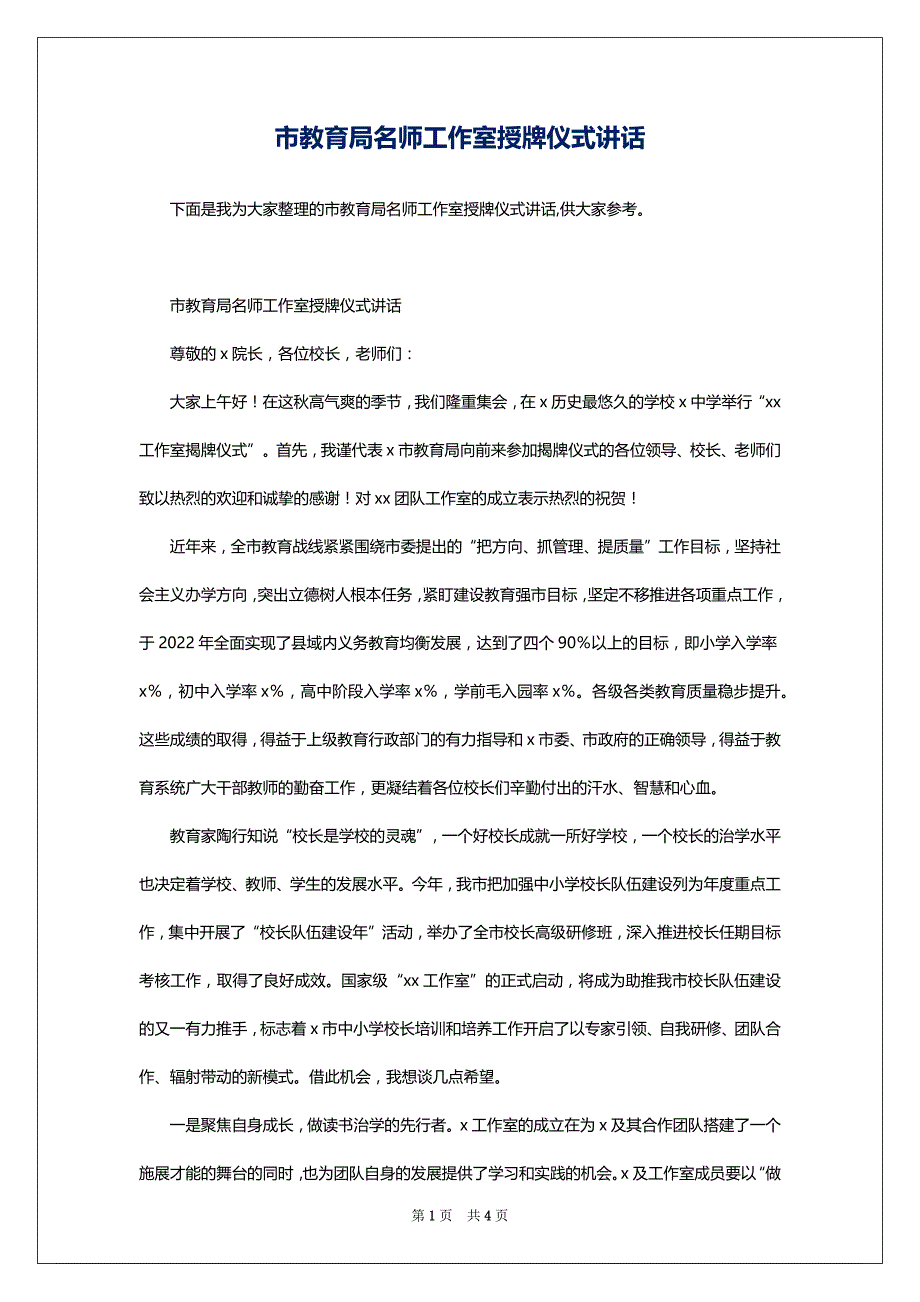 市教育局名师工作室授牌仪式讲话

下面是我为大家整理的市教育局名师工作室授牌仪式讲话,供大家参考。

市教育局名师工作室授牌仪式讲话

尊敬的 x 院长，各位校长，老师们：

大家上午好！在这秋高气爽的季节，我们隆重集会，在 x 历史最悠久的学校 x 中学举行“xx 工作室揭牌仪式”。首先，我谨代表 x 市教育局向前来参加揭牌仪式的各位领导、校长、老师们致以热烈的欢迎和诚挚的感谢！对 xx 团队工作室的成立表示热烈的祝贺！

近年来，全市教育战线紧紧围绕市委提出的“把方向、抓管理、提质量”工作目标，坚持社会主义办学方向，突出立德树人根本任务，紧盯建设教育强市目标，坚定不移推进各项重点工作，于 2022 年全面实现了县域内义务教育均衡发展，达到了四个 90%以上的目标，即小学入学率 x%，初中入学率 x%，高中阶段入学率 x%，学前毛入园率 x%。各级各类教育质量稳步提升。这些成绩的取得，得益于上级教育行政部门的有力指导和 x 市委、市政府的正确领导，得益于教育系统广大干部教师的勤奋工作，更凝结着各位校长们辛勤付出的汗水、智慧和心血。

教育家陶行知说“校长是学校的灵魂”，一个好校长成就一所好学校，一个校长的治学水平也决定着学校、教师、学生的发展水平。今年，我市把加强中小学校长队伍建设列为年度重点工作，集中开展了“校长队伍建设年”活动，举办了全市校长高级研修班，深入推进校长任期目标考核工作，取得了良好成效。国家级“xx 工作室”的正式启动，将成为助推我市校长队伍建设的又一有力推手，标志着 x 市中小学校长培训和培养工作开启了以专家引领、自我研修、团队合作、辐射带动的新模式。借此机会，我想谈几点希望。

一是聚焦自身成长，做读书治学的先行者。x 工作室的成立在为 x 及其合作团队搭建了一个施展才能的舞台的同时，也为团队自身的发展提供了学习和实践的机会。x 及工作室成员要以“做

第 1 页 共 4 页